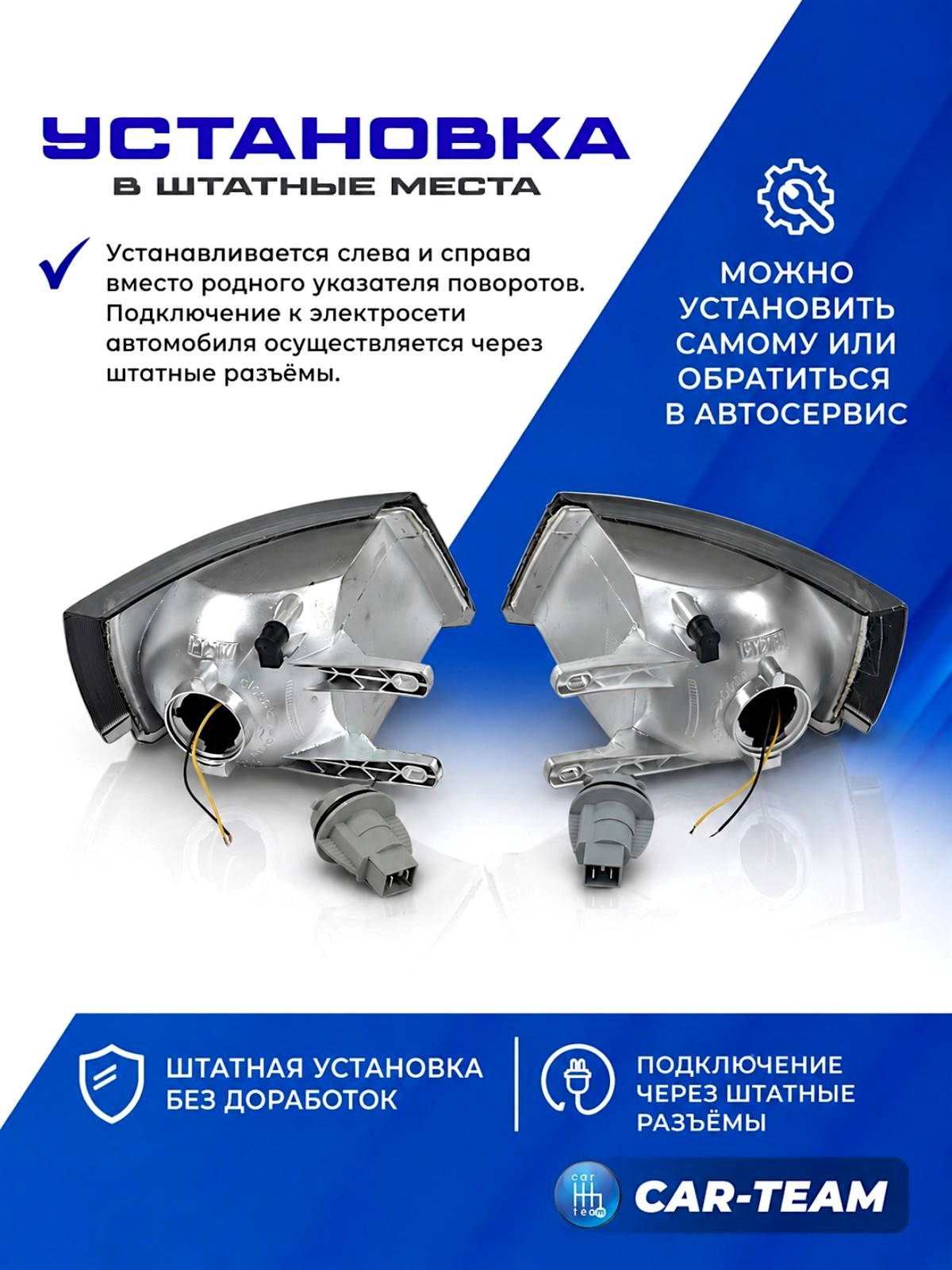 УСТАНОВКА
В ШТАТНЫЕ МЕСТА

✓ Устанавливается слева и справа вместо родного указателя поворотов. Подключение к электросети автомобиля осуществляется через штатные разъёмы.

МОЖНО
УСТАНОВИТЬ
САМОМУ ИЛИ
ОБРАТИТЬСЯ
В АВТОСЕРВИС

ШТАТНАЯ УСТАНОВКА
БЕЗ ДОРАБОТОК

ПОДКЛЮЧЕНИЕ
ЧЕРЕЗ ШТАТНЫЕ
РАЗЪЁМЫ

car
team
CAR-TEAM